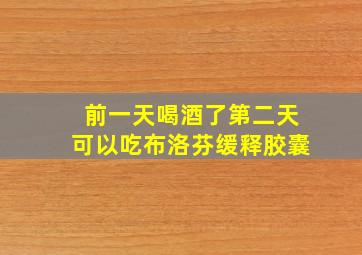 前一天喝酒了第二天
可以吃布洛芬缓释胶囊